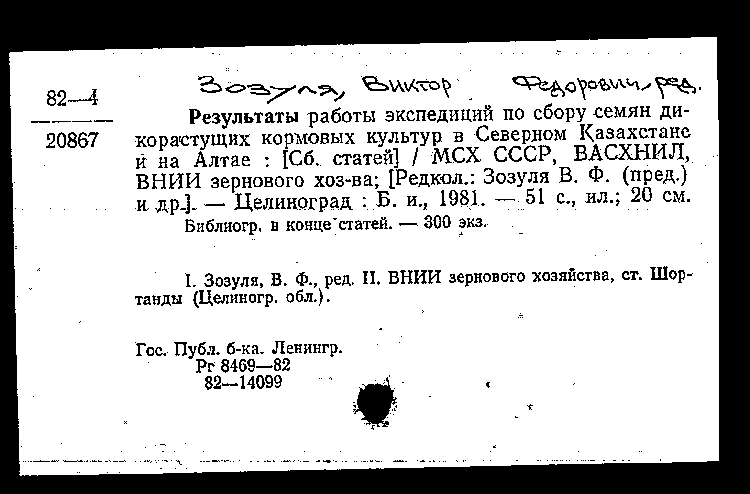 82—4

20867

Зозуля, Виктор Федорович, ред.

Результаты работы экспедиций по сбору семян дикорастущих кормовых культур в Северном Казахстане и на Алтае : [Сб. статей] / МСХ СССР, ВАСХНИЛ, ВНИИ зернового хоз-ва; [Редкол.: Зозуля В. Ф. (пред.) и др.]. — Целиноград : Б. и., 1981. — 51 с., ил.; 20 см.

Библиогр. в конце статей. — 300 экз.

I. Зозуля, В. Ф., ред. II. ВНИИ зернового хозяйства, ст. Шортанды (Целиногр. обл.).

Гос. Публ. б-ка. Ленингр.
Рг 8469—82
82—14099